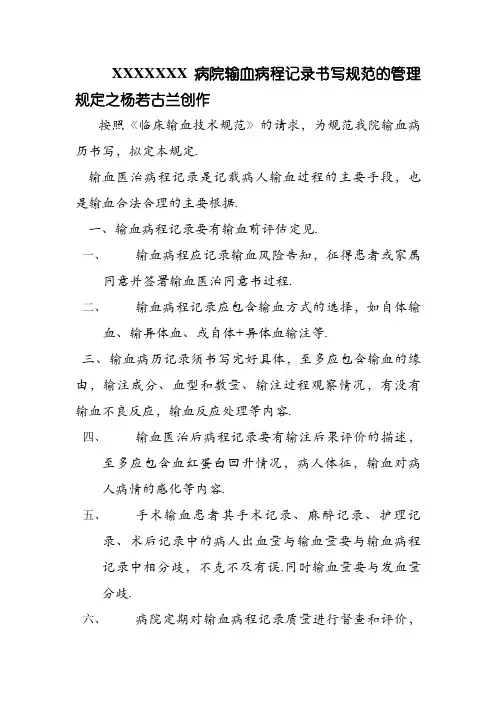 XXXXXXX 病院输血病程记录书写规范的管理规定之杨若古兰创作

按照《临床输血技术规范》的请求，为规范我院输血病历书写，拟定本规定.

输血医治病程记录是记载病人输血过程的主要手段，也是输血合法合理的主要根据.

一、输血病程记录要有输血前评估定见.

一、　输血病程应记录输血风险告知，征得患者或家属同意并签署输血医治同意书过程.

二、　输血病程记录应包含输血方式的选择，如自体输血、输异体血、或自体+异体血输注等.

三、输血病历记录须书写完好具体，至多应包含输血的缘由，输注成分、血型和数量、输注过程观察情况，有没有输血不良反应，输血反应处理等内容.

四、　输血医治后病程记录要有输注后果评价的描述，至多应包含血红蛋白回升情况，病人体征，输血对病人病情的感化等内容.

五、　手术输血患者其手术记录、麻醉记录、护理记录、术后记录中的病人出血量与输血量要与输血病程记录中相分歧，不克不及有误.同时输血量要与发血量分歧.

六、　病院定期对输血病程记录质量进行督查和评价，